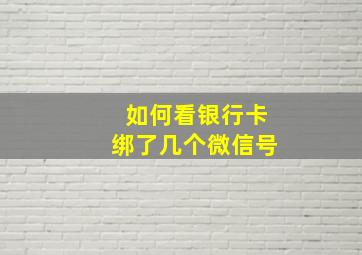 如何看银行卡
绑了几个微信号